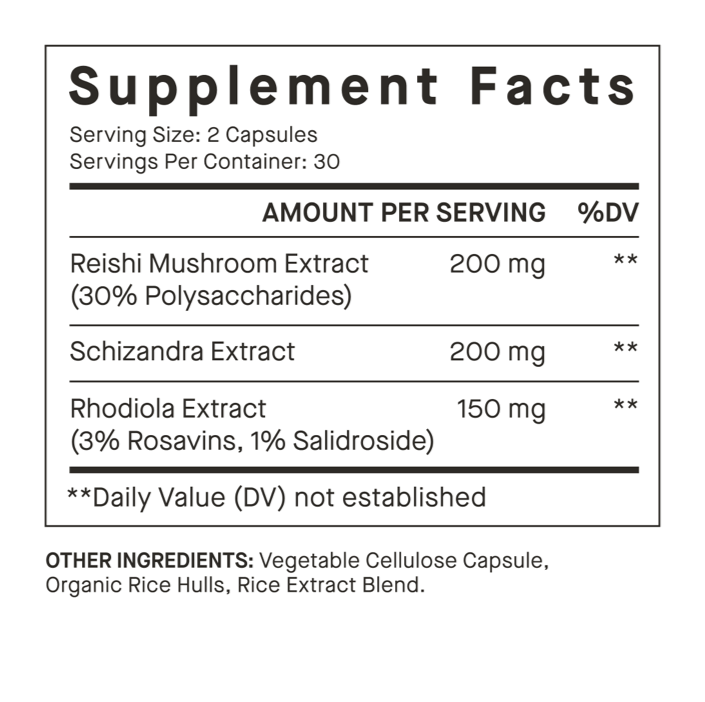 Supplement Facts

Serving Size: 2 Capsules
Servings Per Container: 30

|  | AMOUNT PER SERVING | %DV |
|---|---|---|
| Reishi Mushroom Extract (30% Polysaccharides) | 200 mg | ** |
| Schizandra Extract | 200 mg | ** |
| Rhodiola Extract (3% Rosavins, 1% Salidroside) | 150 mg | ** |

**Daily Value (DV) not established

OTHER INGREDIENTS: Vegetable Cellulose Capsule, Organic Rice Hulls, Rice Extract Blend.